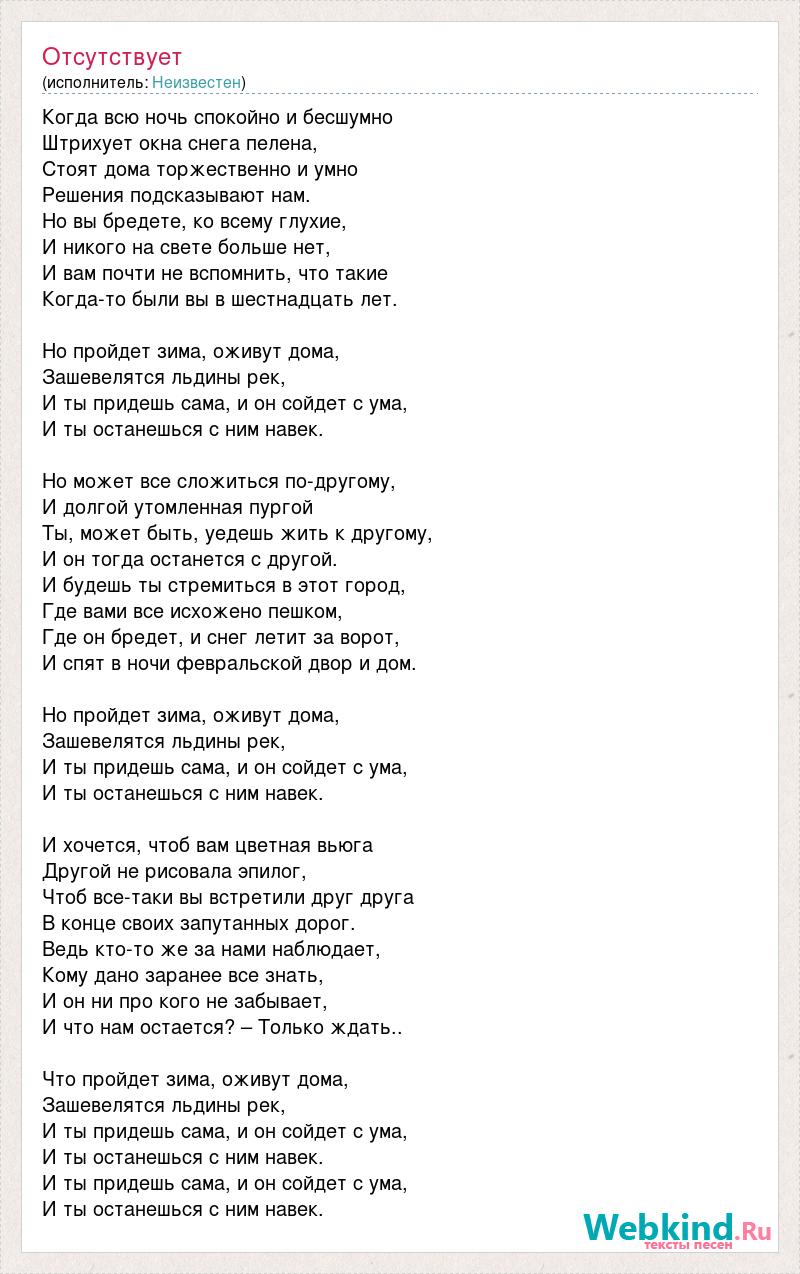 Отсутствует
(исполнитель: Неизвестен)

Когда всю ночь спокойно и бесшумно
Штрихует окна снега пелена,
Стоят дома торжественно и умно
Решения подсказывают нам.
Но вы бредете, ко всему глухие,
И никого на свете больше нет,
И вам почти не вспомнить, что такие
Когда-то были вы в шестнадцать лет.

Но пройдет зима, оживут дома,
Зашевелятся льдины рек,
И ты придешь сама, и он сойдет с ума,
И ты останешься с ним навек.

Но может все сложиться по-другому,
И долгой утомленная пургой
Ты, может быть, уедешь жить к другому,
И он тогда останется с другой.
И будешь ты стремиться в этот город,
Где вами все исхожено пешком,
Где он бредет, и снег летит за ворот,
И спят в ночи февральской двор и дом.

Но пройдет зима, оживут дома,
Зашевелятся льдины рек,
И ты придешь сама, и он сойдет с ума,
И ты останешься с ним навек.

И хочется, чтоб вам цветная вьюга
Другой не рисовала эпилог,
Чтоб все-таки вы встретили друг друга
В конце своих запутанных дорог.
Ведь кто-то же за нами наблюдает,
Кому дано заранее все знать,
И он ни про кого не забывает,
И что нам остается? – Только ждать..

Что пройдет зима, оживут дома,
Зашевелятся льдины рек,
И ты придешь сама, и он сойдет с ума,
И ты останешься с ним навек.
И ты придешь сама, и он сойдет с ума,
И ты останешься с ним навек.

Webkind.Ru
тексты песен